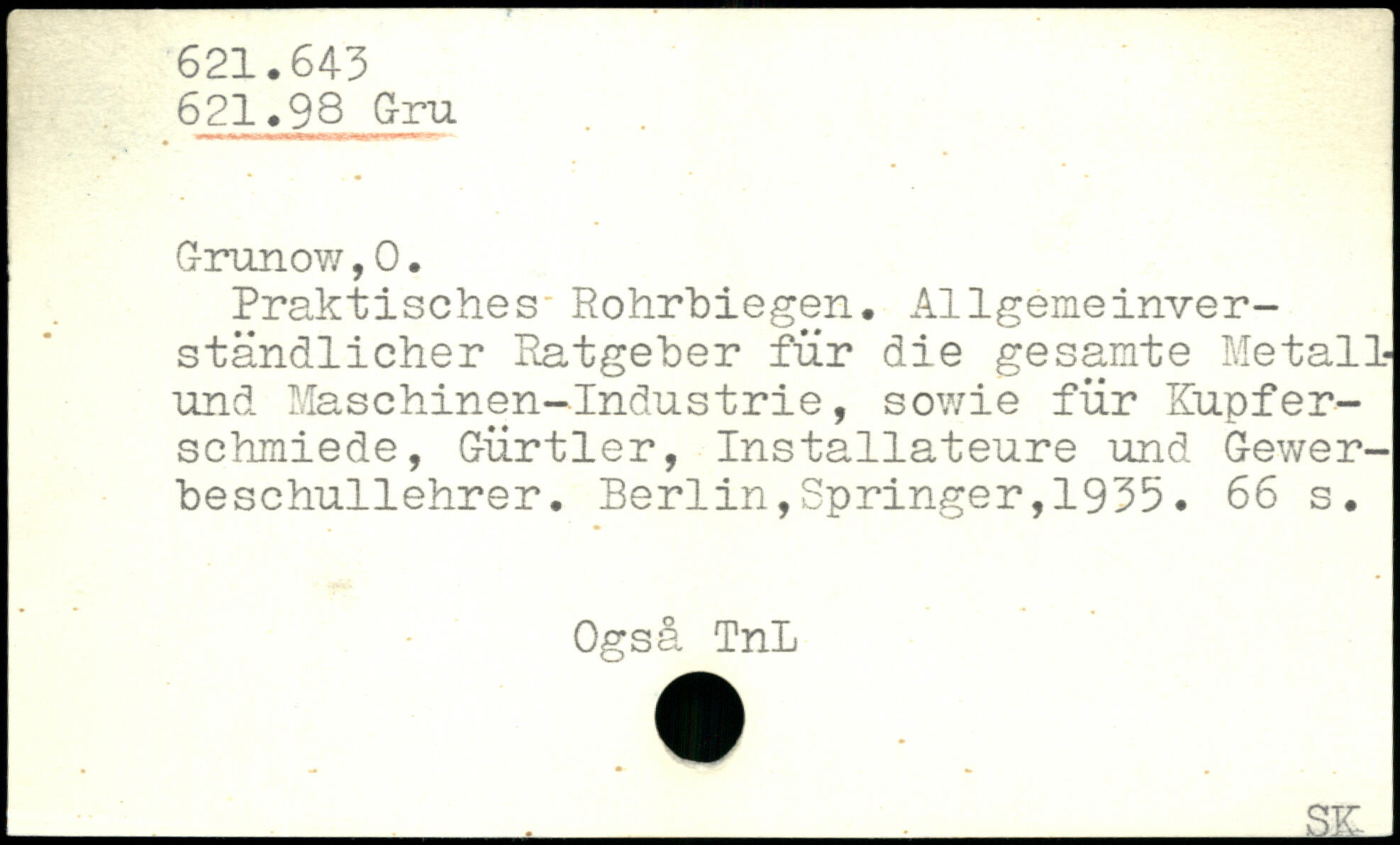 621.643
621.98 Gru

Grunow,O.

Praktisches Rohrbiegen. Allgemeinverständlicher Ratgeber für die gesamte Metall- und Maschinen-Industrie, sowie für Kupferschmiede, Gürtler, Installateure und Gewerbeschullehrer. Berlin,Springer,1935. 66 s.

Også TnL

SK